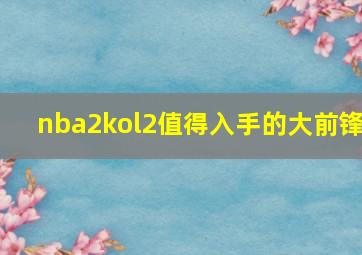 nba2kol2值得入手的大前锋